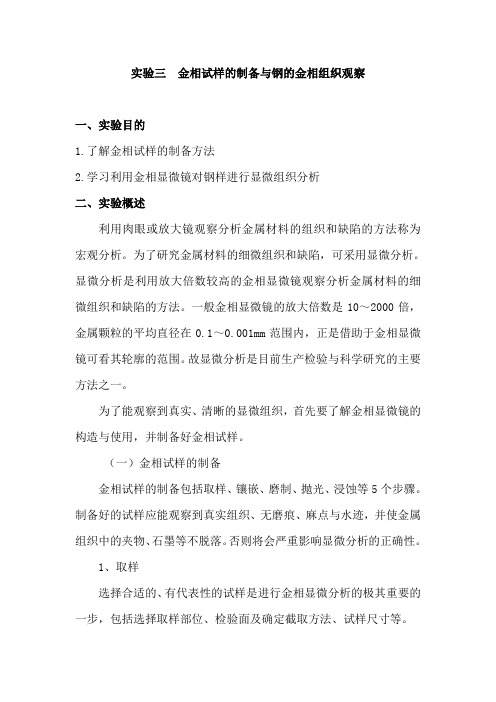 实验三　金相试样的制备与钢的金相组织观察

一、实验目的

1.了解金相试样的制备方法

2.学习利用金相显微镜对钢样进行显微组织分析

二、实验概述

利用肉眼或放大镜观察分析金属材料的组织和缺陷的方法称为宏观分析。为了研究金属材料的细微组织和缺陷，可采用显微分析。显微分析是利用放大倍数较高的金相显微镜观察分析金属材料的细微组织和缺陷的方法。一般金相显微镜的放大倍数是 10～2000 倍，金属颗粒的平均直径在 0.1～0.001mm 范围内，正是借助于金相显微镜可看其轮廓的范围。故显微分析是目前生产检验与科学研究的主要方法之一。

为了能观察到真实、清晰的显微组织，首先要了解金相显微镜的构造与使用，并制备好金相试样。

（一）金相试样的制备

金相试样的制备包括取样、镶嵌、磨制、抛光、浸蚀等 5 个步骤。制备好的试样应能观察到真实组织、无磨痕、麻点与水迹，并使金属组织中的夹物、石墨等不脱落。否则将会严重影响显微分析的正确性。

1、取样

选择合适的、有代表性的试样是进行金相显微分析的极其重要的一步，包括选择取样部位、检验面及确定截取方法、试样尺寸等。